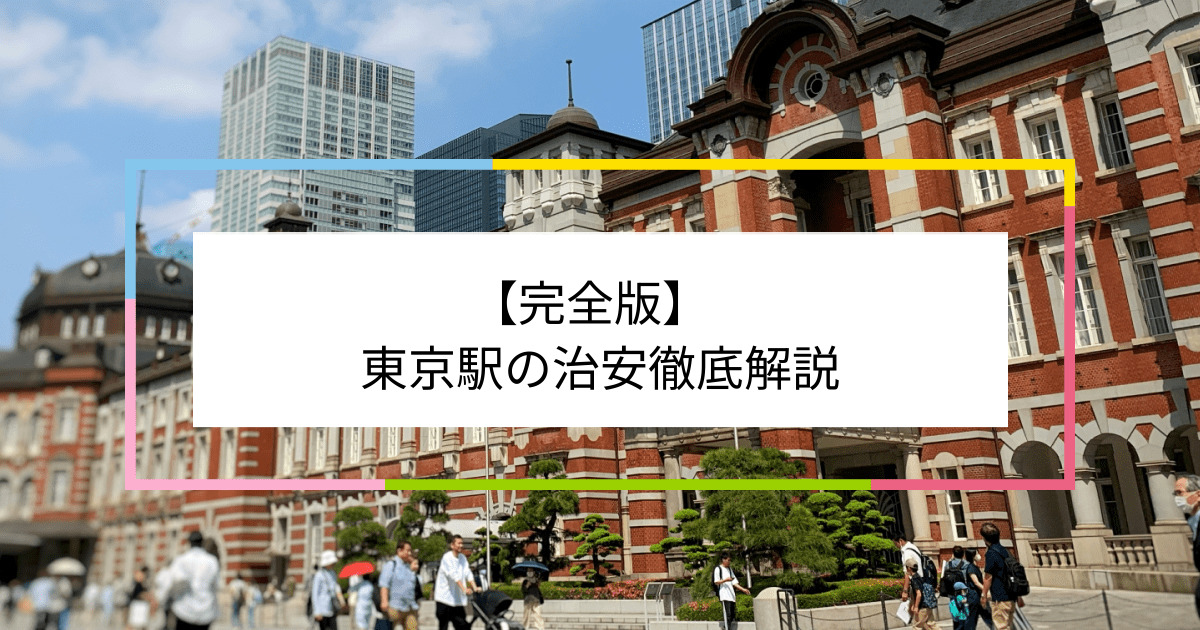 【完全版】
東京駅の治安徹底解説